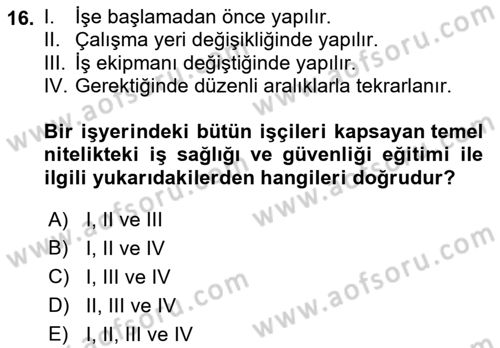 16. I. İşe başlamadan önce yapılır.
II. Çalışma yeri değişikliğinde yapılır.
III. İş ekipmanı değiştiğinde yapılır.
IV. Gerektiğinde düzenli aralıklarla tekrarlanır.

Bir işyerindeki bütün işçileri kapsayan temel nitelikteki iş sağlığı ve güvenliği eğitimi ile ilgili yukarıdakilerden hangileri doğrudur?

A) I, II ve III
B) I, II ve IV
C) I, III ve IV
D) II, III ve IV
E) I, II, III ve IV

www.aofsoru.com